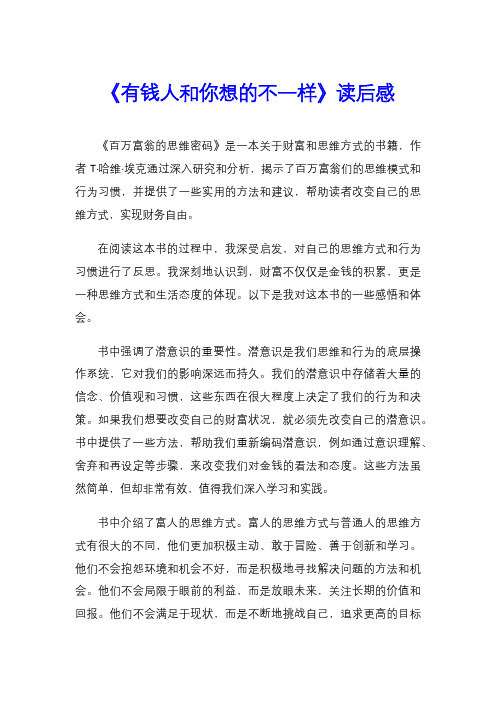 《有钱人和你想的不一样》读后感

《百万富翁的思维密码》是一本关于财富和思维方式的书籍，作者 T·哈维·埃克通过深入研究和分析，揭示了百万富翁们的思维模式和行为习惯，并提供了一些实用的方法和建议，帮助读者改变自己的思维方式，实现财务自由。

在阅读这本书的过程中，我深受启发，对自己的思维方式和行为习惯进行了反思。我深刻地认识到，财富不仅仅是金钱的积累，更是一种思维方式和生活态度的体现。以下是我对这本书的一些感悟和体会。

书中强调了潜意识的重要性。潜意识是我们思维和行为的底层操作系统，它对我们的影响深远而持久。我们的潜意识中存储着大量的信念、价值观和习惯，这些东西在很大程度上决定了我们的行为和决策。如果我们想要改变自己的财富状况，就必须先改变自己的潜意识。书中提供了一些方法，帮助我们重新编码潜意识，例如通过意识理解、舍弃和再设定等步骤，来改变我们对金钱的看法和态度。这些方法虽然简单，但却非常有效，值得我们深入学习和实践。

书中介绍了富人的思维方式。富人的思维方式与普通人的思维方式有很大的不同，他们更加积极主动、敢于冒险、善于创新和学习。他们不会抱怨环境和机会不好，而是积极地寻找解决问题的方法和机会。他们不会局限于眼前的利益，而是放眼未来，关注长期的价值和回报。他们不会满足于现状，而是不断地挑战自己，追求更高的目标